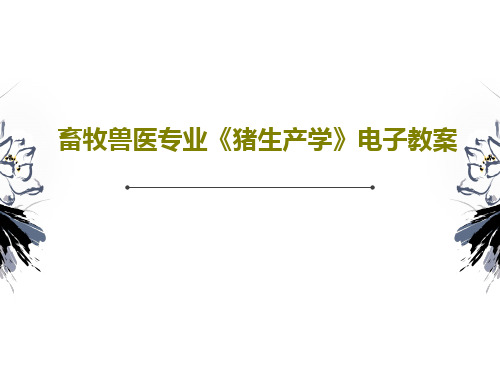 畜牧兽医专业《猪生产学》电子教案